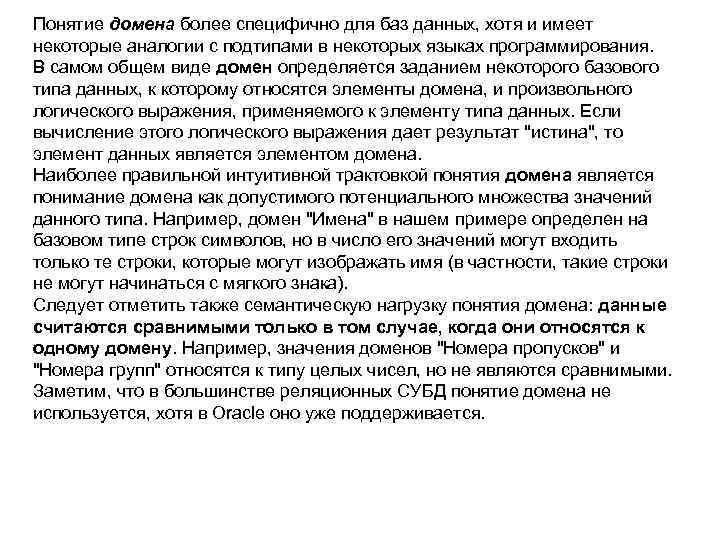 Понятие домена более специфично для баз данных, хотя и имеет некоторые аналогии с подтипами в некоторых языках программирования.
В самом общем виде домен определяется заданием некоторого базового типа данных, к которому относятся элементы домена, и произвольного логического выражения, применяемого к элементу типа данных. Если вычисление этого логического выражения дает результат "истина", то элемент данных является элементом домена.
Наиболее правильной интуитивной трактовкой понятия домена является понимание домена как допустимого потенциального множества значений данного типа. Например, домен "Имена" в нашем примере определен на базовом типе строк символов, но в число его значений могут входить только те строки, которые могут изображать имя (в частности, такие строки не могут начинаться с мягкого знака).
Следует отметить также семантическую нагрузку понятия домена: данные считаются сравнимыми только в том случае, когда они относятся к одному домену. Например, значения доменов "Номера пропусков" и "Номера групп" относятся к типу целых чисел, но не являются сравнимыми.
Заметим, что в большинстве реляционных СУБД понятие домена не используется, хотя в Oracle оно уже поддерживается.